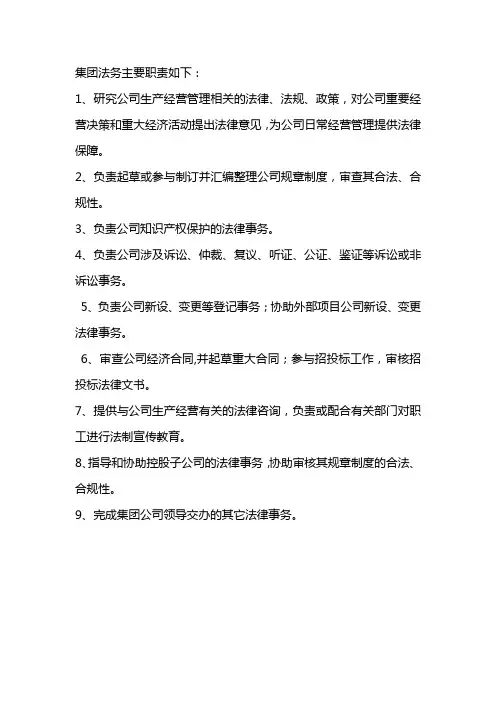 集团法务主要职责如下：

1、研究公司生产经营管理相关的法律、法规、政策，对公司重要经营决策和重大经济活动提出法律意见，为公司日常经营管理提供法律保障。

2、负责起草或参与制订并汇编整理公司规章制度，审查其合法、合规性。

3、负责公司知识产权保护的法律事务。

4、负责公司涉及诉讼、仲裁、复议、听证、公证、鉴证等诉讼或非诉讼事务。

5、负责公司新设、变更等登记事务；协助外部项目公司新设、变更法律事务。

6、审查公司经济合同,并起草重大合同；参与招投标工作，审核招投标法律文书。

7、提供与公司生产经营有关的法律咨询，负责或配合有关部门对职工进行法制宣传教育。

8、指导和协助控股子公司的法律事务，协助审核其规章制度的合法、合规性。

9、完成集团公司领导交办的其它法律事务。